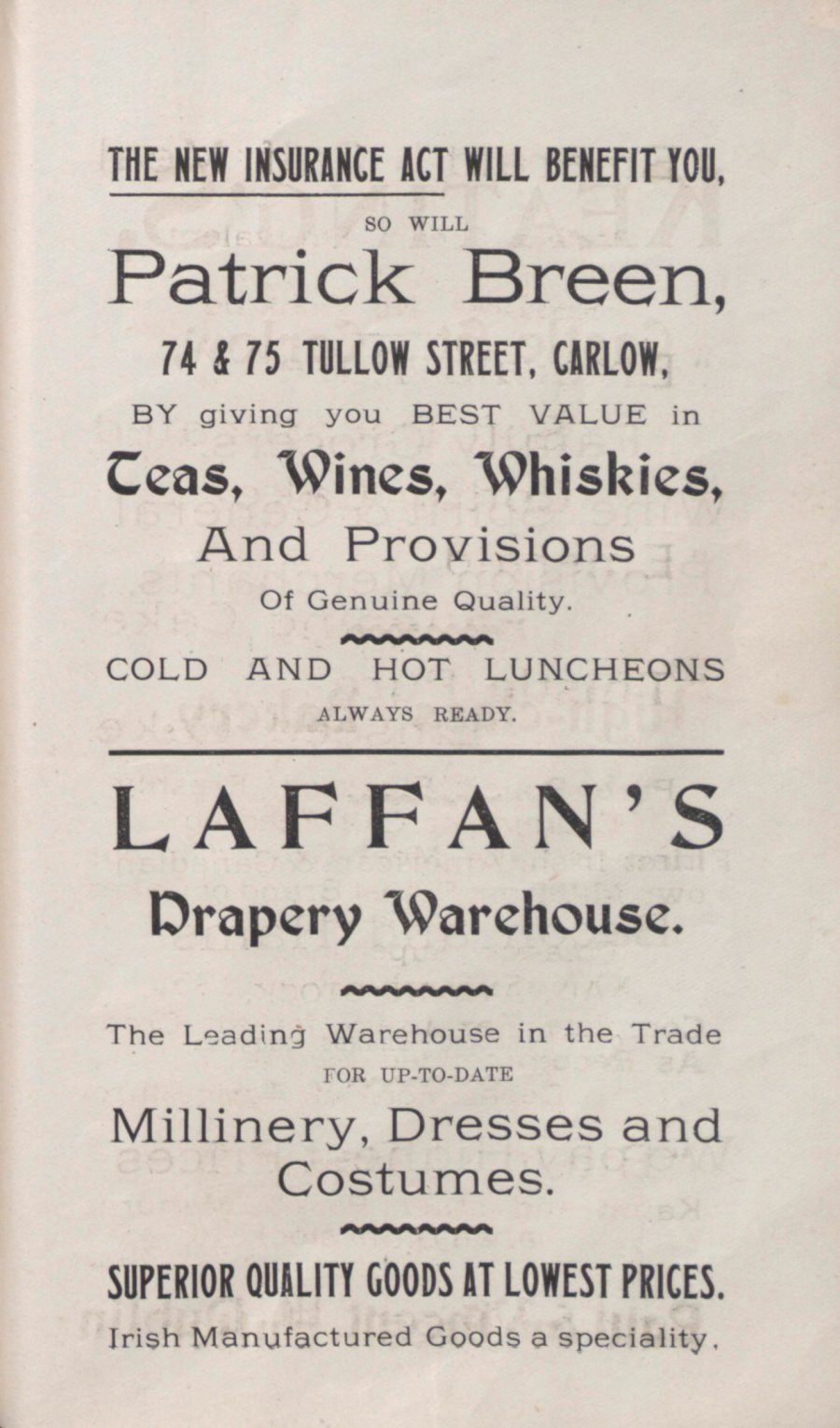 THE NEW INSURANCE ACT WILL BENEFIT YOU,

SO WILL

Patrick Breen,

74 & 75 TULLOW STREET, CARLOW,

BY giving you BEST VALUE in

Teas, Wines, Whiskies,

And Provisions

Of Genuine Quality.

COLD AND HOT LUNCHEONS

ALWAYS READY.

LAFFAN'S

Drapery Warehouse.

The Leading Warehouse in the Trade

FOR UP-TO-DATE

Millinery, Dresses and Costumes.

SUPERIOR QUALITY GOODS AT LOWEST PRICES.

Irish Manufactured Goods a speciality.